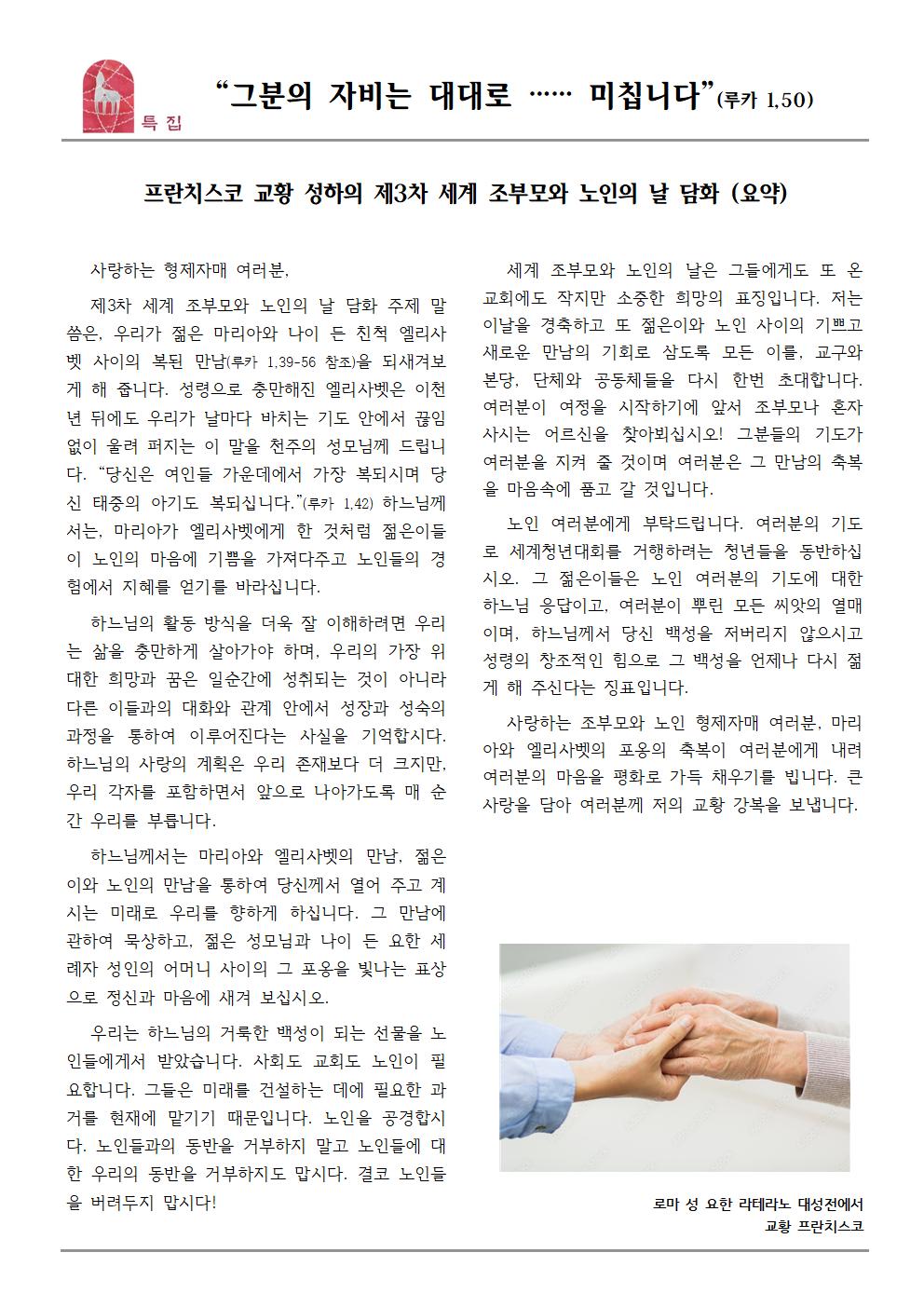 특집

“그분의 자비는 대대로 …… 미칩니다”(루카 1,50)

프란치스코 교황 성하의 제3차 세계 조부모와 노인의 날 담화 (요약)

사랑하는 형제자매 여러분,

제3차 세계 조부모와 노인의 날 담화 주제 말씀은, 우리가 젊은 마리아와 나이 든 친척 엘리사벳 사이의 복된 만남(루카 1,39-56 참조)을 되새겨보게 해 줍니다. 성령으로 충만해진 엘리사벳은 이천 년 뒤에도 우리가 날마다 바치는 기도 안에서 끊임없이 울려 퍼지는 이 말을 천주의 성모님께 드립니다. “당신은 여인들 가운데에서 가장 복되시며 당신 태중의 아기도 복되십니다.”(루카 1,42) 하느님께서는, 마리아가 엘리사벳에게 한 것처럼 젊은이들이 노인의 마음에 기쁨을 가져다주고 노인들의 경험에서 지혜를 얻기를 바라십니다.

하느님의 활동 방식을 더욱 잘 이해하려면 우리는 삶을 충만하게 살아가야 하며, 우리의 가장 위대한 희망과 꿈은 일순간에 성취되는 것이 아니라 다른 이들과의 대화와 관계 안에서 성장과 성숙의 과정을 통하여 이루어진다는 사실을 기억합시다. 하느님의 사랑의 계획은 우리 존재보다 더 크지만, 우리 각자를 포함하면서 앞으로 나아가도록 매 순간 우리를 부릅니다.

하느님께서는 마리아와 엘리사벳의 만남, 젊은이와 노인의 만남을 통하여 당신께서 열어 주고 계시는 미래로 우리를 향하게 하십니다. 그 만남에 관하여 묵상하고, 젊은 성모님과 나이 든 요한 세례자 성인의 어머니 사이의 그 포옹을 빛나는 표상으로 정신과 마음에 새겨 보십시오.

우리는 하느님의 거룩한 백성이 되는 선물을 노인들에게서 받았습니다. 사회도 교회도 노인이 필요합니다. 그들은 미래를 건설하는 데에 필요한 과거를 현재에 맡기기 때문입니다. 노인을 공경합시다. 노인들과의 동반을 거부하지 말고 노인들에 대한 우리의 동반을 거부하지도 맙시다. 결코 노인들을 버려두지 맙시다!

세계 조부모와 노인의 날은 그들에게도 또 온 교회에도 작지만 소중한 희망의 표징입니다. 저는 이날을 경축하고 또 젊은이와 노인 사이의 기쁘고 새로운 만남의 기회로 삼도록 모든 이를, 교구와 본당, 단체와 공동체들을 다시 한번 초대합니다. 여러분이 여정을 시작하기에 앞서 조부모나 혼자 사시는 어르신을 찾아뵈십시오! 그분들의 기도가 여러분을 지켜 줄 것이며 여러분은 그 만남의 축복을 마음속에 품고 갈 것입니다.

노인 여러분에게 부탁드립니다. 여러분의 기도로 세계청년대회를 거행하려는 청년들을 동반하십시오. 그 젊은이들은 노인 여러분의 기도에 대한 하느님 응답이고, 여러분이 뿌린 모든 씨앗의 열매이며, 하느님께서 당신 백성을 저버리지 않으시고 성령의 창조적인 힘으로 그 백성을 언제나 다시 젊게 해 주신다는 징표입니다.

사랑하는 조부모와 노인 형제자매 여러분, 마리아와 엘리사벳의 포옹의 축복이 여러분에게 내려 여러분의 마음을 평화로 가득 채우기를 빕니다. 큰 사랑을 담아 여러분께 저의 교황 강복을 보냅니다.

로마 성 요한 라테라노 대성전에서
교황 프란치스코